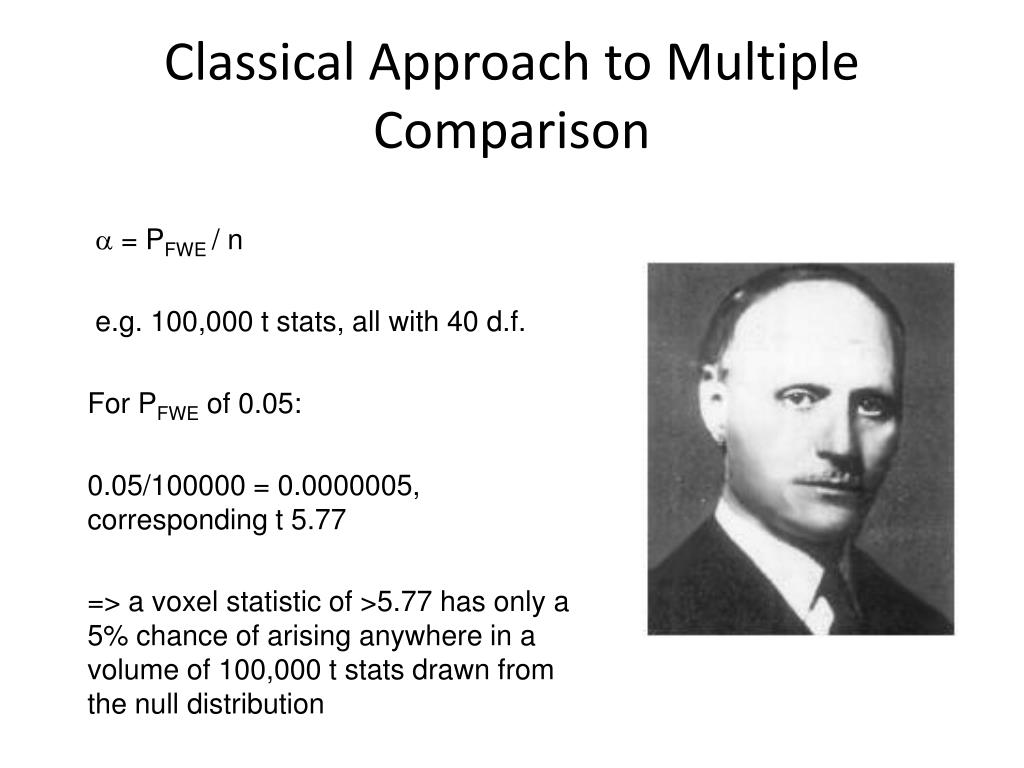 Classical Approach to Multiple Comparison

$\alpha = P_{FWE} / n$

e.g. 100,000 t stats, all with 40 d.f.

For $P_{FWE}$ of 0.05:

0.05/100000 = 0.0000005, corresponding t 5.77

=> a voxel statistic of >5.77 has only a 5% chance of arising anywhere in a volume of 100,000 t stats drawn from the null distribution